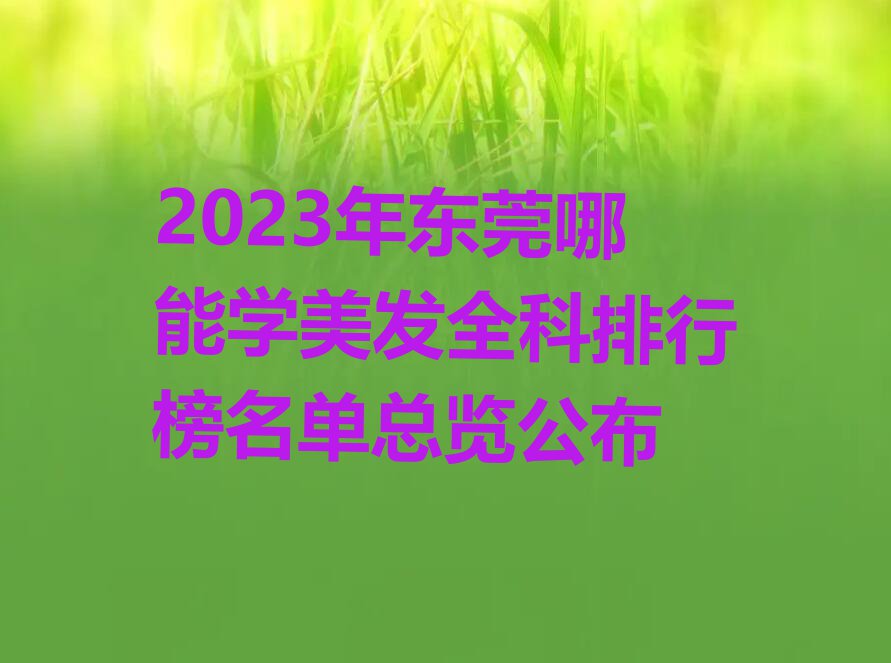 2023年东莞哪能学美发全科排行榜名单总览公布